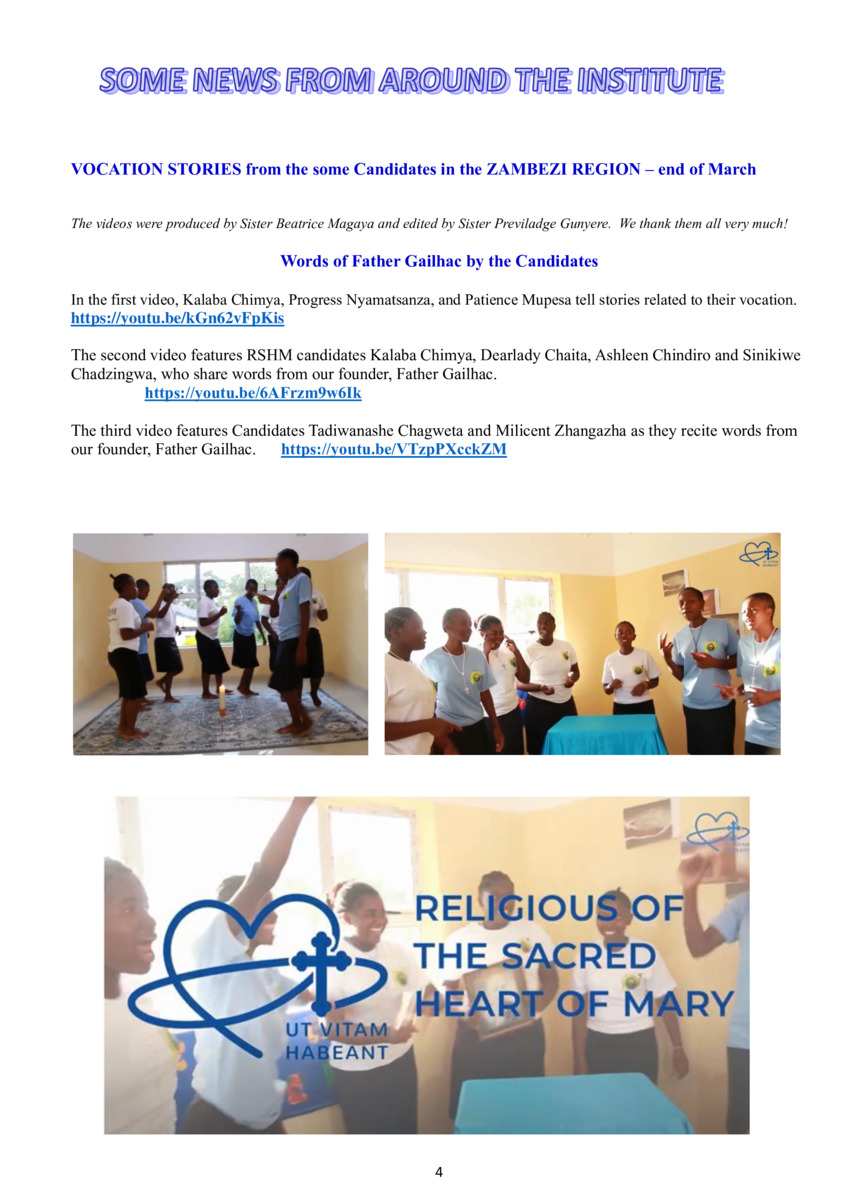 SOME NEWS FROM AROUND THE INSTITUTE

VOCATION STORIES from the some Candidates in the ZAMBEZI REGION – end of March

The videos were produced by Sister Beatrice Magaya and edited by Sister Previladge Gunyere. We thank them all very much!

Words of Father Gailhac by the Candidates

In the first video, Kalaba Chimya, Progress Nyamatsanza, and Patience Mupesa tell stories related to their vocation. https://youtu.be/kGn62vFpKis

The second video features RSHM candidates Kalaba Chimya, Dearlady Chaita, Ashleen Chindiro and Sinikiwe Chadzingwa, who share words from our founder, Father Gailhac. https://youtu.be/6AFrzm9w6Ik

The third video features Candidates Tadiwanashe Chagweta and Milicent Zhangazha as they recite words from our founder, Father Gailhac. https://youtu.be/VTzpPXcckZM

RELIGIOUS OF THE SACRED HEART OF MARY

UT VITAM HABEANT

4